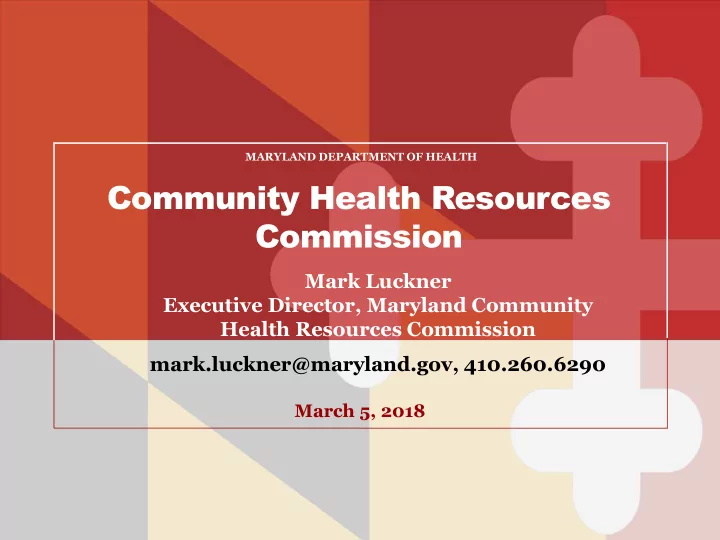 MARYLAND DEPARTMENT OF HEALTH

Community Health Resources Commission

Mark Luckner
Executive Director, Maryland Community Health Resources Commission

mark.luckner@maryland.gov, 410.260.6290

March 5, 2018